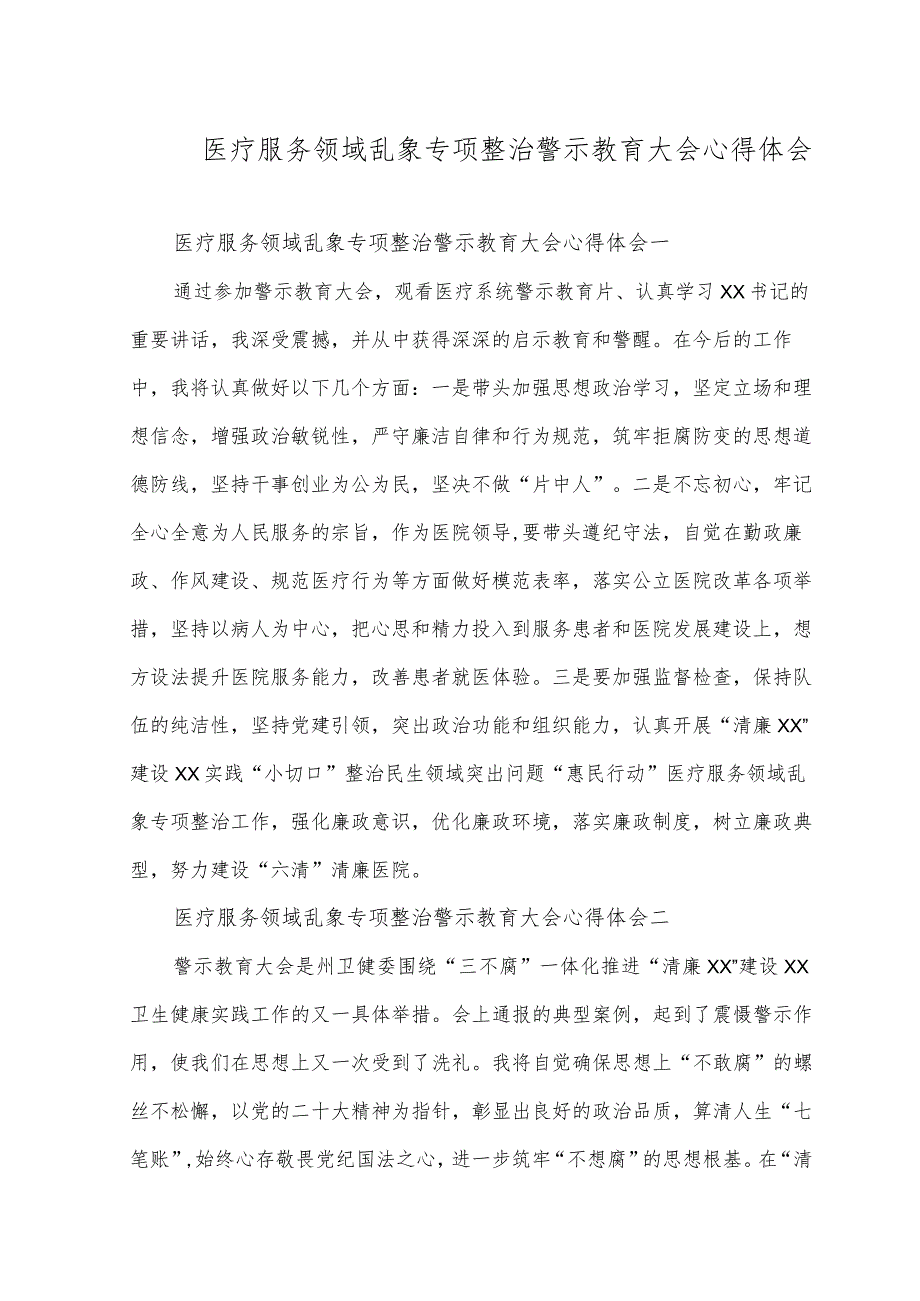 医疗服务领域乱象专项整治警示教育大会心得体会

医疗服务领域乱象专项整治警示教育大会心得体会一

通过参加警示教育大会，观看医疗系统警示教育片、认真学习XX书记的重要讲话，我深受震撼，并从中获得深深的启示教育和警醒。在今后的工作中，我将认真做好以下几个方面：一是带头加强思想政治学习，坚定立场和理想信念，增强政治敏锐性，严守廉洁自律和行为规范，筑牢拒腐防变的思想道德防线，坚持干事创业为公为民，坚决不做“片中人”。二是不忘初心，牢记全心全意为人民服务的宗旨，作为医院领导,要带头遵纪守法，自觉在勤政廉政、作风建设、规范医疗行为等方面做好模范表率，落实公立医院改革各项举措，坚持以病人为中心，把心思和精力投入到服务患者和医院发展建设上，想方设法提升医院服务能力，改善患者就医体验。三是要加强监督检查，保持队伍的纯洁性，坚持党建引领，突出政治功能和组织能力，认真开展“清廉XX”建设XX实践“小切口”整治民生领域突出问题“惠民行动”医疗服务领域乱象专项整治工作，强化廉政意识，优化廉政环境，落实廉政制度，树立廉政典型，努力建设“六清”清廉医院。

医疗服务领域乱象专项整治警示教育大会心得体会二

警示教育大会是州卫健委围绕“三不腐”一体化推进“清廉XX”建设XX卫生健康实践工作的又一具体举措。会上通报的典型案例，起到了震慑警示作用，使我们在思想上又一次受到了洗礼。我将自觉确保思想上“不敢腐”的螺丝不松懈，以党的二十大精神为指针，彰显出良好的政治品质，算清人生“七笔账”,始终心存敬畏党纪国法之心，进一步筑牢“不想腐”的思想根基。在“清